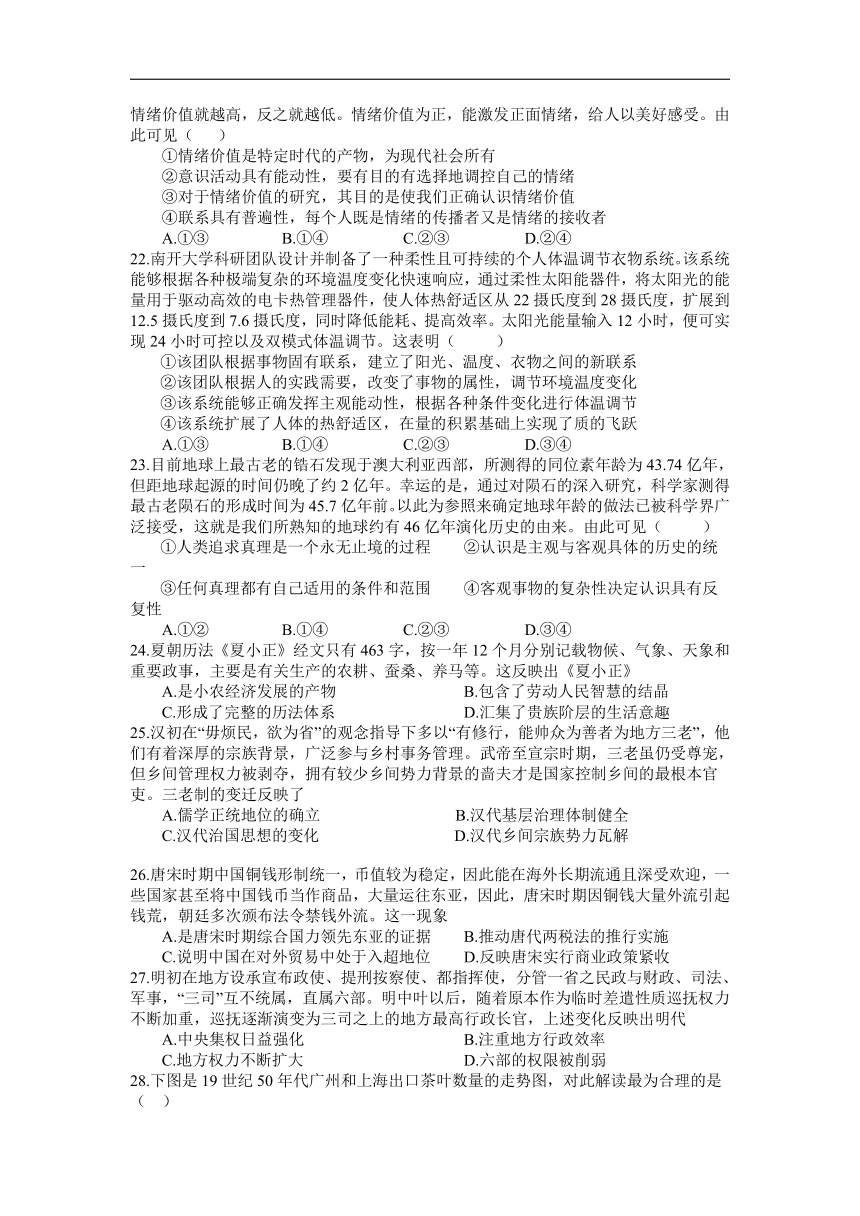 情绪价值就越高，反之就越低。情绪价值为正，能激发正面情绪，给人以美好感受。由此可见（　　）

①情绪价值是特定时代的产物，为现代社会所有

②意识活动具有能动性，要有目的有选择地调控自己的情绪

③对于情绪价值的研究，其目的是使我们正确认识情绪价值

④联系具有普遍性，每个人既是情绪的传播者又是情绪的接收者

A.①③　　B.①④　　C.②③　　D.②④

22.南开大学科研团队设计并制备了一种柔性且可持续的个人体温调节衣物系统。该系统能够根据各种极端复杂的环境温度变化快速响应，通过柔性太阳能器件，将太阳光的能量用于驱动高效的电卡热管理器件，使人体热舒适区从 22 摄氏度到 28 摄氏度，扩展到 12.5 摄氏度到 7.6 摄氏度，同时降低能耗、提高效率。太阳光能量输入 12 小时，便可实现 24 小时可控以及双模式体温调节。这表明（　　）

①该团队根据事物固有联系，建立了阳光、温度、衣物之间的新联系

②该团队根据人的实践需要，改变了事物的属性，调节环境温度变化

③该系统能够正确发挥主观能动性，根据各种条件变化进行体温调节

④该系统扩展了人体的热舒适区，在量的积累基础上实现了质的飞跃

A.①③　　B.①④　　C.②③　　D.③④

23.目前地球上最古老的锆石发现于澳大利亚西部，所测得的同位素年龄为 43.74 亿年，但距地球起源的时间仍晚了约 2 亿年。幸运的是，通过对陨石的深入研究，科学家测得最古老陨石的形成时间为 45.7 亿年前。以此为参照来确定地球年龄的做法已被科学界广泛接受，这就是我们所熟知的地球约有 46 亿年演化历史的由来。由此可见（　　）

①人类追求真理是一个永无止境的过程　　②认识是主观与客观具体的历史的统一

③任何真理都有自己适用的条件和范围　　④客观事物的复杂性决定认识具有反复性

A.①②　　B.①④　　C.②③　　D.③④

24.夏朝历法《夏小正》经文只有 463 字，按一年 12 个月分别记载物候、气象、天象和重要政事，主要是有关生产的农耕、蚕桑、养马等。这反映出《夏小正》

A.是小农经济发展的产物　　B.包含了劳动人民智慧的结晶

C.形成了完整的历法体系　　D.汇集了贵族阶层的生活意趣

25.汉初在“毋烦民，欲为省”的观念指导下多以“有修行，能帅众为善者为地方三老”，他们有着深厚的宗族背景，广泛参与乡村事务管理。武帝至宣宗时期，三老虽仍受尊宠，但乡间管理权力被剥夺，拥有较少乡间势力背景的啬夫才是国家控制乡间的最根本官吏。三老制的变迁反映了

A.儒学正统地位的确立　　B.汉代基层治理体制健全

C.汉代治国思想的变化　　D.汉代乡间宗族势力瓦解

26.唐宋时期中国铜钱形制统一，币值较为稳定，因此能在海外长期流通且深受欢迎，一些国家甚至将中国钱币当作商品，大量运往东亚，因此，唐宋时期因铜钱大量外流引起钱荒，朝廷多次颁布法令禁钱外流。这一现象

A.是唐宋时期综合国力领先东亚的证据　　B.推动唐代两税法的推行实施

C.说明中国在对外贸易中处于入超地位　　D.反映唐宋实行商业政策紧收

27.明初在地方设承宣布政使、提刑按察使、都指挥使，分管一省之民政与财政、司法、军事，“三司”互不统属，直属六部。明中叶以后，随着原本作为临时差遣性质巡抚权力不断加重，巡抚逐渐演变为三司之上的地方最高行政长官，上述变化反映出明代

A.中央集权日益强化　　B.注重地方行政效率

C.地方权力不断扩大　　D.六部的权限被削弱

28.下图是 19 世纪 50 年代广州和上海出口茶叶数量的走势图，对此解读最为合理的是（　　）